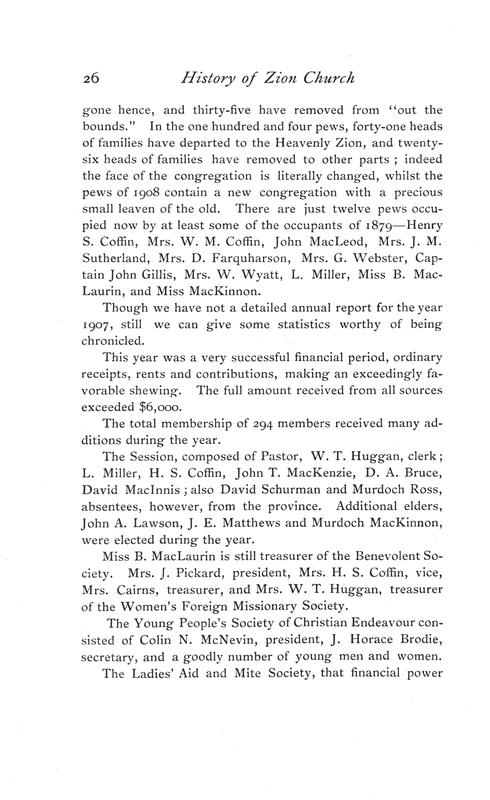 26 History of Zion Church

gone hence, and thirty-five have removed from "out the bounds." In the one hundred and four pews, forty-one heads of families have departed to the Heavenly Zion, and twenty-six heads of families have removed to other parts ; indeed the face of the congregation is literally changed, whilst the pews of 1908 contain a new congregation with a precious small leaven of the old. There are just twelve pews occupied now by at least some of the occupants of 1879—Henry S. Coffin, Mrs. W. M. Coffin, John MacLeod, Mrs. J. M. Sutherland, Mrs. D. Farquharson, Mrs. G. Webster, Captain John Gillis, Mrs. W. Wyatt, L. Miller, Miss B. MacLaurin, and Miss MacKinnon.

Though we have not a detailed annual report for the year 1907, still we can give some statistics worthy of being chronicled.

This year was a very successful financial period, ordinary receipts, rents and contributions, making an exceedingly favorable shewing. The full amount received from all sources exceeded $6,000.

The total membership of 294 members received many additions during the year.

The Session, composed of Pastor, W. T. Huggan, clerk ; L. Miller, H. S. Coffin, John T. MacKenzie, D. A. Bruce, David MacInnis ; also David Schurman and Murdoch Ross, absentees, however, from the province. Additional elders, John A. Lawson, J. E. Matthews and Murdoch MacKinnon, were elected during the year.

Miss B. MacLaurin is still treasurer of the Benevolent Society. Mrs. J. Pickard, president, Mrs. H. S. Coffin, vice, Mrs. Cairns, treasurer, and Mrs. W. T. Huggan, treasurer of the Women's Foreign Missionary Society.

The Young People's Society of Christian Endeavour consisted of Colin N. McNevin, president, J. Horace Brodie, secretary, and a goodly number of young men and women.

The Ladies' Aid and Mite Society, that financial power